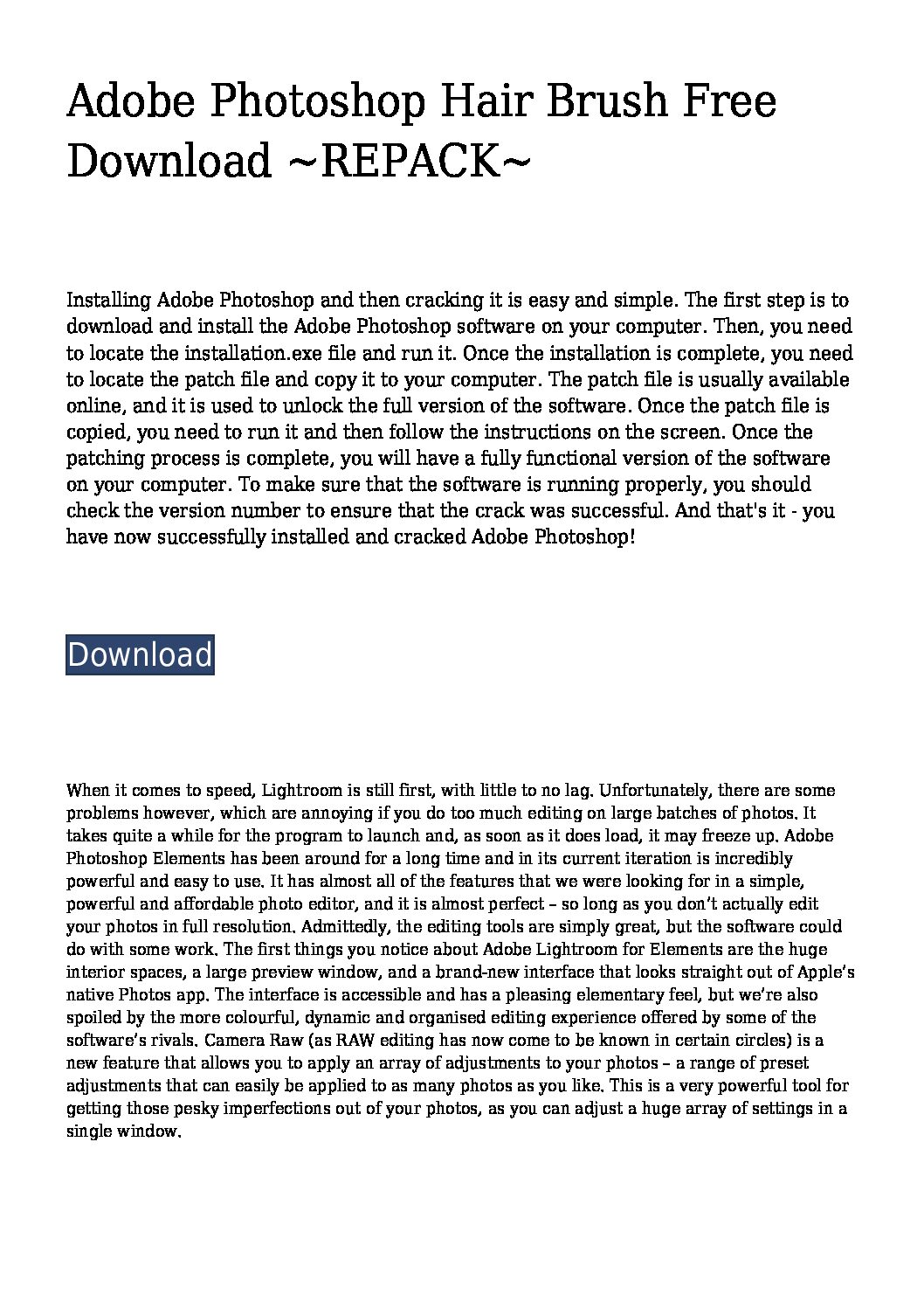 Adobe Photoshop Hair Brush Free Download ~REPACK~

Installing Adobe Photoshop and then cracking it is easy and simple. The first step is to download and install the Adobe Photoshop software on your computer. Then, you need to locate the installation.exe file and run it. Once the installation is complete, you need to locate the patch file and copy it to your computer. The patch file is usually available online, and it is used to unlock the full version of the software. Once the patch file is copied, you need to run it and then follow the instructions on the screen. Once the patching process is complete, you will have a fully functional version of the software on your computer. To make sure that the software is running properly, you should check the version number to ensure that the crack was successful. And that's it - you have now successfully installed and cracked Adobe Photoshop!

Download

When it comes to speed, Lightroom is still first, with little to no lag. Unfortunately, there are some problems however, which are annoying if you do too much editing on large batches of photos. It takes quite a while for the program to launch and, as soon as it does load, it may freeze up. Adobe Photoshop Elements has been around for a long time and in its current iteration is incredibly powerful and easy to use. It has almost all of the features that we were looking for in a simple, powerful and affordable photo editor, and it is almost perfect – so long as you don't actually edit your photos in full resolution. Admittedly, the editing tools are simply great, but the software could do with some work. The first things you notice about Adobe Lightroom for Elements are the huge interior spaces, a large preview window, and a brand-new interface that looks straight out of Apple's native Photos app. The interface is accessible and has a pleasing elementary feel, but we're also spoiled by the more colourful, dynamic and organised editing experience offered by some of the software's rivals. Camera Raw (as RAW editing has now come to be known in certain circles) is a new feature that allows you to apply an array of adjustments to your photos – a range of preset adjustments that can easily be applied to as many photos as you like. This is a very powerful tool for getting those pesky imperfections out of your photos, as you can adjust a huge array of settings in a single window.